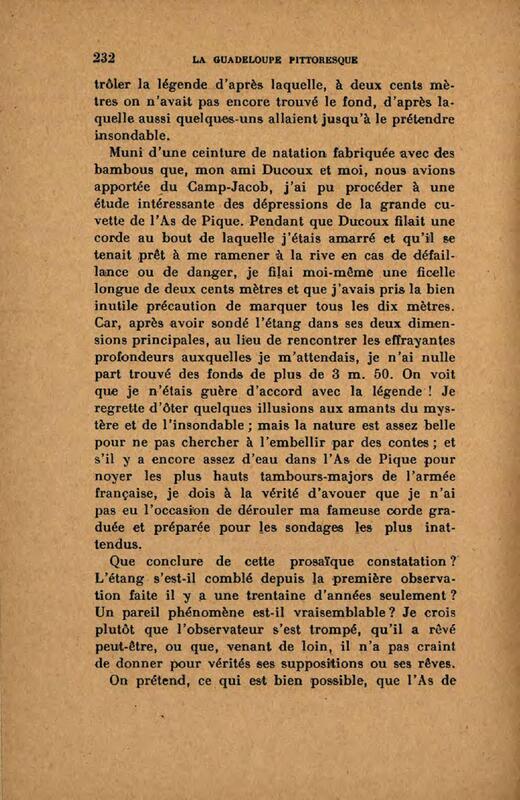 232 LA GUADELOUPE PITTORESQUE

trôler la légende d'après laquelle, à deux cents mètres on n'avait pas encore trouvé le fond, d'après laquelle aussi quelques-uns allaient jusqu'à le prétendre insondable.

Muni d'une ceinture de natation fabriquée avec des bambous que, mon ami Ducoux et moi, nous avions apportée du Camp-Jacob, j'ai pu procéder à une étude intéressante des dépressions de la grande cuvette de l'As de Pique. Pendant que Ducoux filait une corde au bout de laquelle j'étais amarré et qu'il se tenait prêt à me ramener à la rive en cas de défaillance ou de danger, je filai moi-même une ficelle longue de deux cents mètres et que j'avais pris la bien inutile précaution de marquer tous les dix mètres. Car, après avoir sondé l'étang dans ses deux dimensions principales, au lieu de rencontrer les effrayantes profondeurs auxquelles je m'attendais, je n'ai nulle part trouvé des fonds de plus de 3 m. 50. On voit que je n'étais guère d'accord avec la légende ! Je regrette d'ôter quelques illusions aux amants du mystère et de l'insondable ; mais la nature est assez belle pour ne pas chercher à l'embellir par des contes ; et s'il y a encore assez d'eau dans l'As de Pique pour noyer les plus hauts tambours-majors de l'armée française, je dois à la vérité d'avouer que je n'ai pas eu l'occasion de dérouler ma fameuse corde graduée et préparée pour les sondages les plus inattendus.

Que conclure de cette prosaïque constatation ? L'étang s'est-il comblé depuis la première observation faite il y a une trentaine d'années seulement ? Un pareil phénomène est-il vraisemblable ? Je crois plutôt que l'observateur s'est trompé, qu'il a rêvé peut-être, ou que, venant de loin, il n'a pas craint de donner pour vérités ses suppositions ou ses rêves.

On prétend, ce qui est bien possible, que l'As de